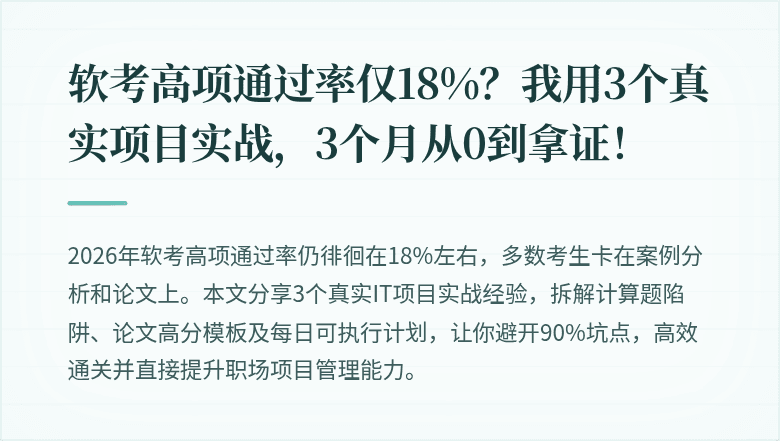 软考高项通过率仅18%？我用3个真实项目实战，3个月从0到拿证！

2026年软考高项通过率仍徘徊在18%左右，多数考生卡在案例分析和论文上。本文分享3个真实IT项目实战经验，拆解计算题陷阱、论文高分模板及每日可执行计划，让你避开90%坑点，高效通关并直接提升职场项目管理能力。